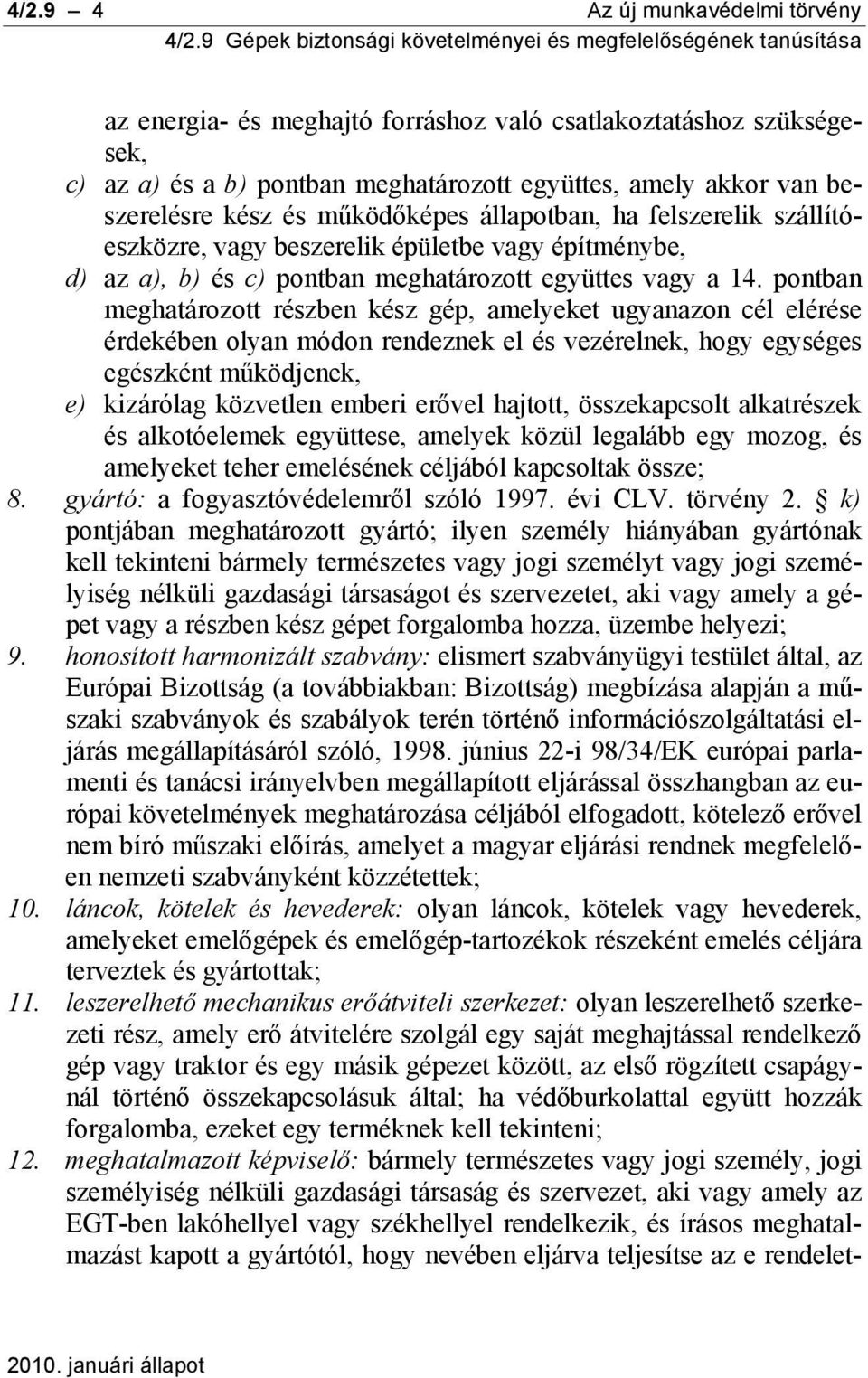 4/2.9 – 4

Az új munkavédelmi törvény

4/2.9 Gépek biztonsági követelményei és megfelelőségének tanúsítása

az energia- és meghajtó forráshoz való csatlakoztatáshoz szükségesek,

c) az a) és a b) pontban meghatározott együttes, amely akkor van beszerelésre kész és működőképes állapotban, ha felszerelik szállítóeszközre, vagy beszerelik épületbe vagy építménybe,

d) az a), b) és c) pontban meghatározott együttes vagy a 14. pontban meghatározott részben kész gép, amelyeket ugyanazon cél elérése érdekében olyan módon rendeznek el és vezérelnek, hogy egységes egészként működjenek,

e) kizárólag közvetlen emberi erővel hajtott, összekapcsolt alkatrészek és alkotóelemek együttese, amelyek közül legalább egy mozog, és amelyeket teher emelésének céljából kapcsoltak össze;

8. gyártó: a fogyasztóvédelemről szóló 1997. évi CLV. törvény 2. § k) pontjában meghatározott gyártó; ilyen személy hiányában gyártónak kell tekinteni bármely természetes vagy jogi személyt vagy jogi személyiség nélküli gazdasági társaságot és szervezetet, aki vagy amely a gépet vagy a részben kész gépet forgalomba hozza, üzembe helyezi;

9. honosított harmonizált szabvány: elismert szabványügyi testület által, az Európai Bizottság (a továbbiakban: Bizottság) megbízása alapján a műszaki szabványok és szabályok terén történő információszolgáltatási eljárás megállapításáról szóló, 1998. június 22-i 98/34/EK európai parlamenti és tanácsi irányelvben megállapított eljárással összhangban az európai követelmények meghatározása céljából elfogadott, kötelező erővel nem bíró műszaki előírás, amelyet a magyar eljárási rendnek megfelelően nemzeti szabványként közzétettek;

10. láncok, kötelek és hevederek: olyan láncok, kötelek vagy hevederek, amelyeket emelőgépek és emelőgép-tartozékok részeként emelés céljára terveztek és gyártottak;

11. leszerelhető mechanikus erőátviteli szerkezet: olyan leszerelhető szerkezeti rész, amely erő átvitelére szolgál egy saját meghajtással rendelkező gép vagy traktor és egy másik gépezet között, az első rögzített csapágynál történő összekapcsolásuk által; ha védőburkolattal együtt hozzák forgalomba, ezeket egy terméknek kell tekinteni;

12. meghatalmazott képviselő: bármely természetes vagy jogi személy, jogi személyiség nélküli gazdasági társaság és szervezet, aki vagy amely az EGT-ben lakóhellyel vagy székhellyel rendelkezik, és írásos meghatalmazást kapott a gyártótól, hogy nevében eljárva teljesítse az e rendelet-

2010. januári állapot